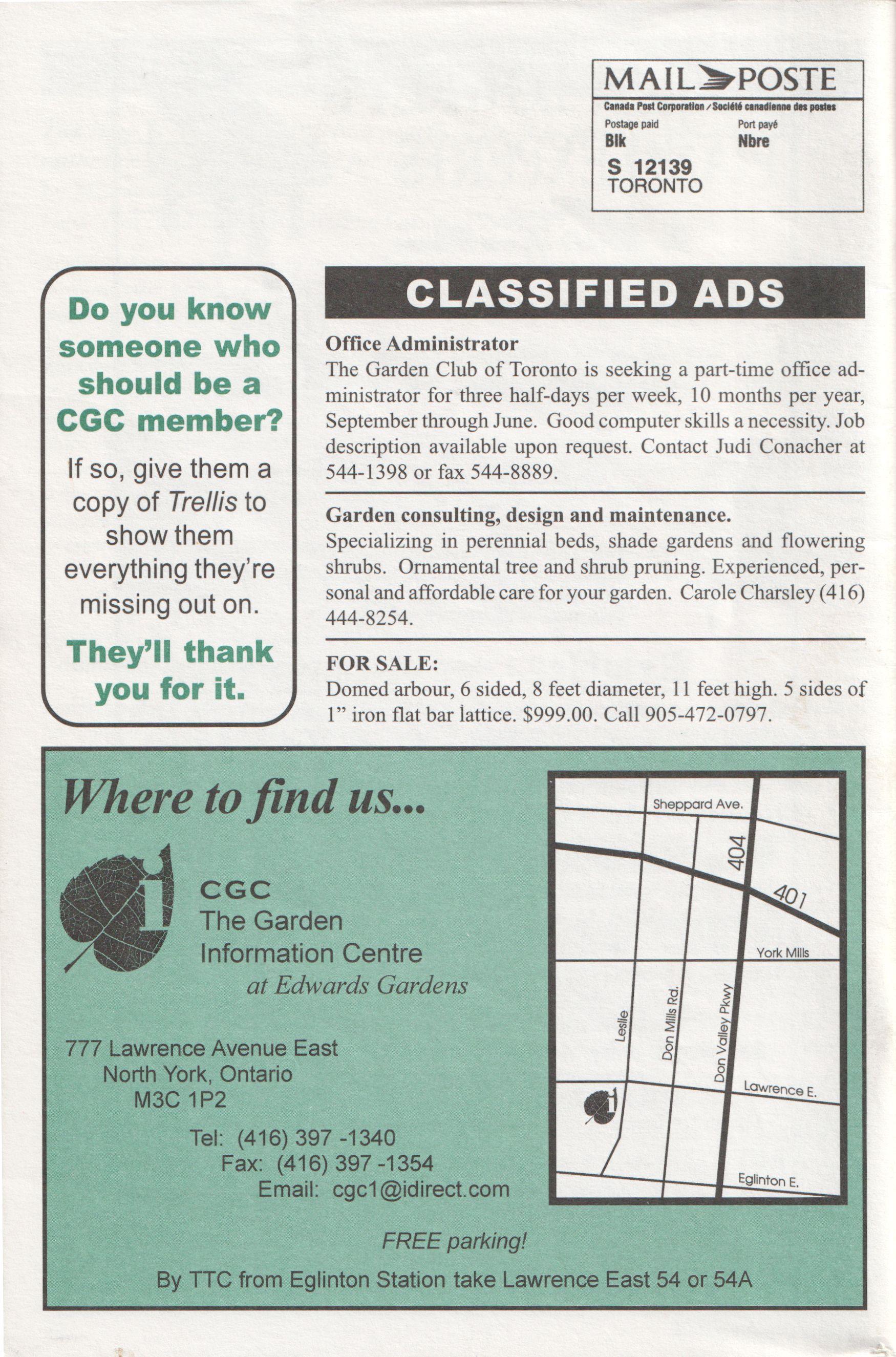 MAIL POSTE
Canada Post Corporation / Société canadienne des postes
Postage paid
Blk
Port payé
Nbre
S 12139
TORONTO

Do you know someone who should be a CGC member?

If so, give them a copy of Trellis to show them everything they're missing out on.

They'll thank you for it.

CLASSIFIED ADS

Office Administrator
The Garden Club of Toronto is seeking a part-time office administrator for three half-days per week, 10 months per year, September through June. Good computer skills a necessity. Job description available upon request. Contact Judi Conacher at 544-1398 or fax 544-8889.

Garden consulting, design and maintenance.
Specializing in perennial beds, shade gardens and flowering shrubs. Ornamental tree and shrub pruning. Experienced, personal and affordable care for your garden. Carole Charsley (416) 444-8254.

FOR SALE:
Domed arbour, 6 sided, 8 feet diameter, 11 feet high. 5 sides of 1" iron flat bar lattice. $999.00. Call 905-472-0797.

Where to find us...

CGC
The Garden
Information Centre
at Edwards Gardens

777 Lawrence Avenue East
North York, Ontario
M3C 1P2

Tel: (416) 397 -1340
Fax: (416) 397 -1354
Email: cgc1@idirect.com

Sheppard Ave.
404
401
York Mills
Leslie
Don Mills Rd.
Don Valley Pkwy
Lawrence E.
Eglinton E.

FREE parking!

By TTC from Eglinton Station take Lawrence East 54 or 54A